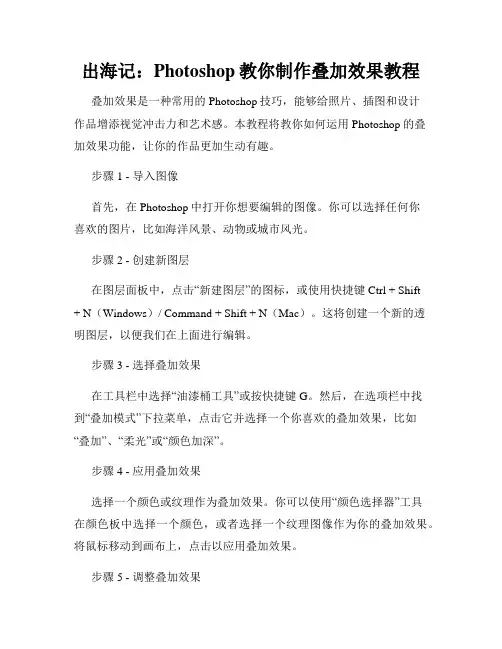 出海记：Photoshop 教你制作叠加效果教程

叠加效果是一种常用的 Photoshop 技巧，能够给照片、插图和设计作品增添视觉冲击力和艺术感。本教程将教你如何运用 Photoshop 的叠加效果功能，让你的作品更加生动有趣。

步骤 1 - 导入图像

首先，在 Photoshop 中打开你想要编辑的图像。你可以选择任何你喜欢的图片，比如海洋风景、动物或城市风光。

步骤 2 - 创建新图层

在图层面板中，点击“新建图层”的图标，或使用快捷键 Ctrl + Shift + N（Windows）/ Command + Shift + N（Mac）。这将创建一个新的透明图层，以便我们在上面进行编辑。

步骤 3 - 选择叠加效果

在工具栏中选择“油漆桶工具”或按快捷键 G。然后，在选项栏中找到“叠加模式”下拉菜单，点击它并选择一个你喜欢的叠加效果，比如“叠加”、“柔光”或“颜色加深”。

步骤 4 - 应用叠加效果

选择一个颜色或纹理作为叠加效果。你可以使用“颜色选择器”工具在颜色板中选择一个颜色，或者选择一个纹理图像作为你的叠加效果。将鼠标移动到画布上，点击以应用叠加效果。

步骤 5 - 调整叠加效果